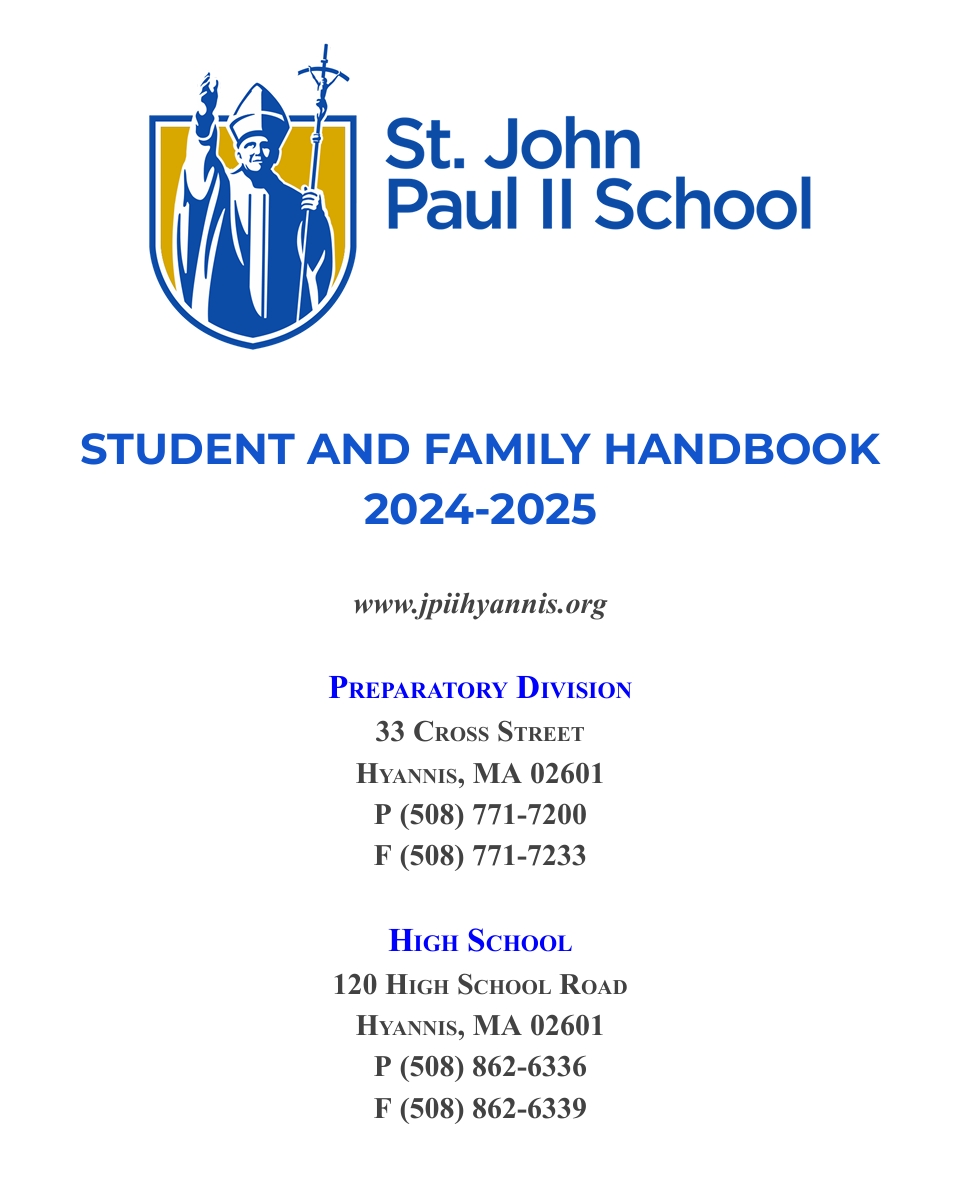 St. John Paul II School

STUDENT AND FAMILY HANDBOOK
2024-2025

www.jpiihyannis.org

Preparatory Division
33 Cross Street
Hyannis, MA 02601
P (508) 771-7200
F (508) 771-7233

High School
120 High School Road
Hyannis, MA 02601
P (508) 862-6336
F (508) 862-6339